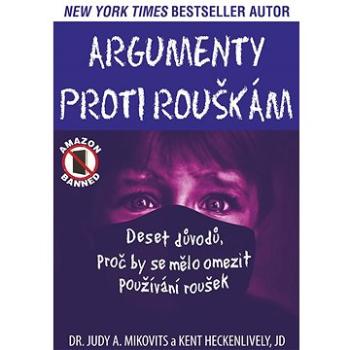 NEW YORK TIMES BESTSELLER AUTOR

ARGUMENTY PROTI ROUŠKÁM

AMAZON BANNED

Deset důvodů, Proč by se mělo omezit používání roušek

DR. JUDY A. MIKOVITS a KENT HECKENLIVELY, JD